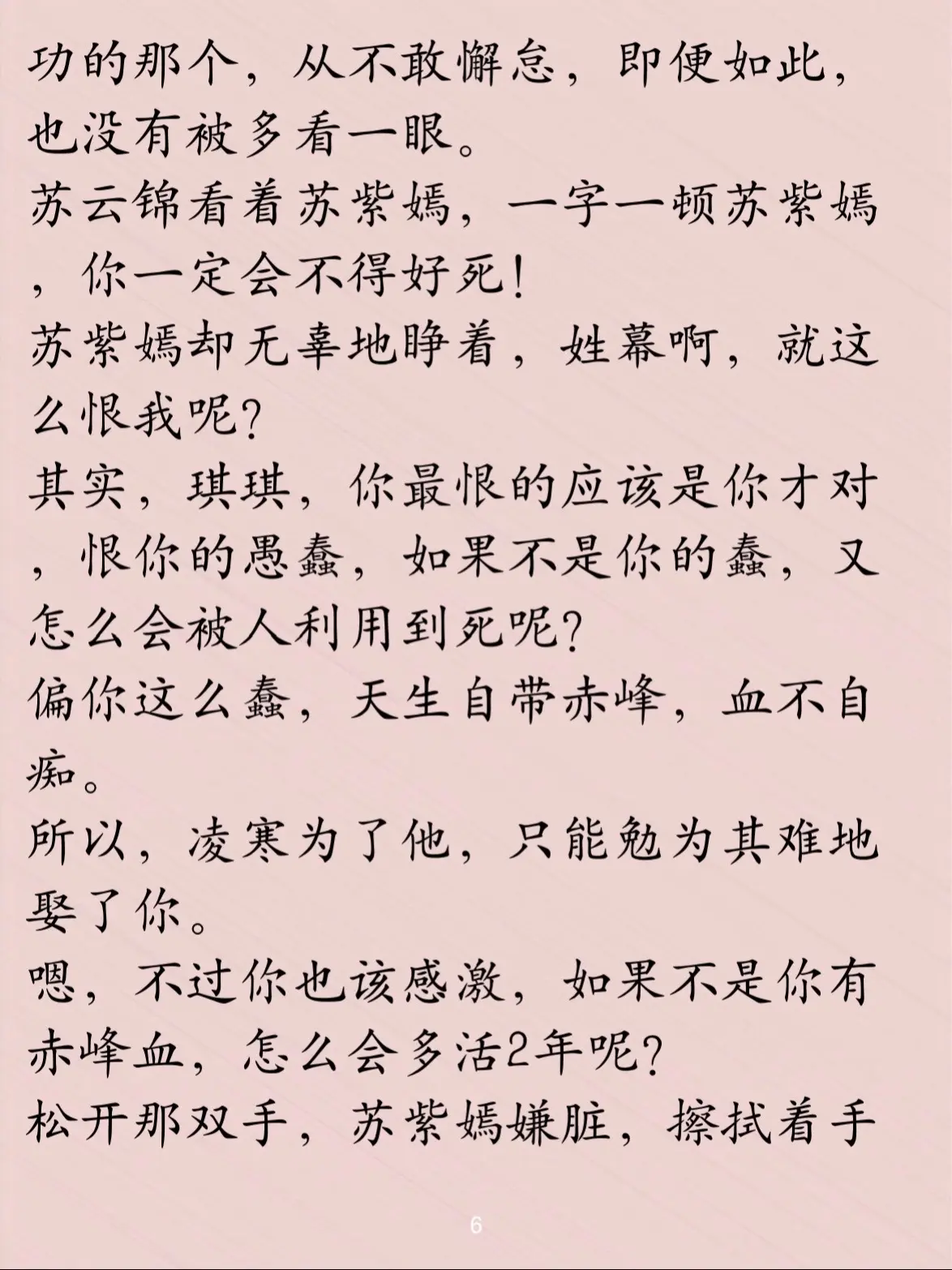 功的那个，从不敢懈怠，即便如此，也没有被多看一眼。
苏云锦看着苏紫嫣，一字一顿苏紫嫣，你一定会不得好死！
苏紫嫣却无辜地睁着，姓幕啊，就这么恨我呢？
其实，琪琪，你最恨的应该是你才对，恨你的愚蠢，如果不是你的蠢，又怎么会被人利用到死呢？
偏你这么蠢，天生自带赤峰，血不自痴。
所以，凌寒为了他，只能勉为其难地娶了你。
嗯，不过你也该感激，如果不是你有赤峰血，怎么会多活2年呢？
松开那双手，苏紫嫣嫌脏，擦拭着手

6